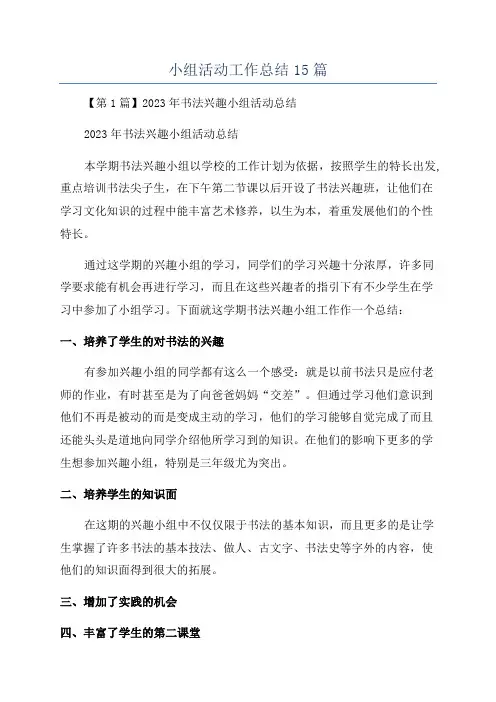 小组活动工作总结 15 篇

【第 1 篇】2023 年书法兴趣小组活动总结

2023 年书法兴趣小组活动总结

本学期书法兴趣小组以学校的工作计划为依据，按照学生的特长出发，重点培训书法尖子生，在下午第二节课以后开设了书法兴趣班，让他们在学习文化知识的过程中能丰富艺术修养，以生为本，着重发展他们的个性特长。

通过这学期的兴趣小组的学习，同学们的学习兴趣十分浓厚，许多同学要求能有机会再进行学习，而且在这些兴趣者的指引下有不少学生在学习中参加了小组学习。下面就这学期书法兴趣小组工作作一个总结：

一、培养了学生的对书法的兴趣

有参加兴趣小组的同学都有这么一个感受：就是以前书法只是应付老师的作业，有时甚至是为了向爸爸妈妈“交差”。但通过学习他们意识到他们不再是被动的而是变成主动的学习，他们的学习能够自觉完成了而且还能头头是道地向同学介绍他所学习到的知识。在他们的影响下更多的学生想参加兴趣小组，特别是三年级尤为突出。

二、培养学生的知识面

在这期的兴趣小组中不仅仅限于书法的基本知识，而且更多的是让学生掌握了许多书法的基本技法、做人、古文字、书法史等字外的内容，使他们的知识面得到很大的拓展。

三、增加了实践的机会

四、丰富了学生的第二课堂